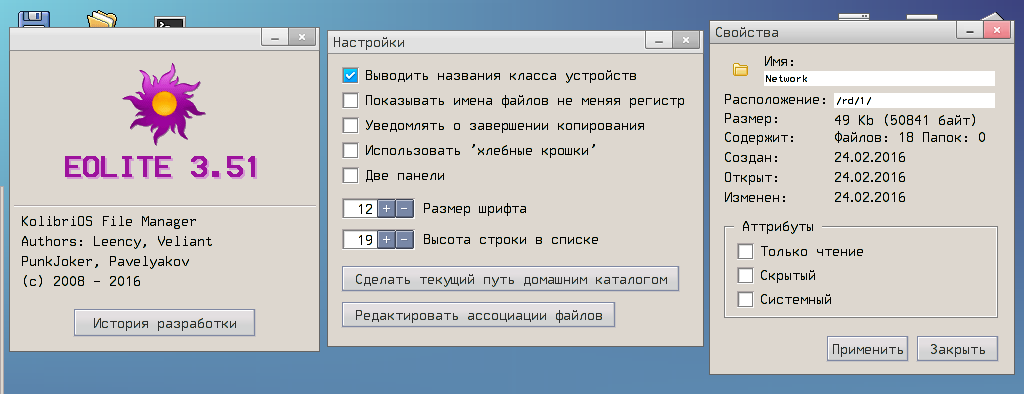 EOLITE 3.51

KolibriOS File Manager
Authors: Leency, Veliant
PunkJoker, Pavelyakov
(c) 2008 - 2016

История разработки

Настройки

Выводить названия класса устройств
Показывать имена файлов не меняя регистр
Уведомлять о завершении копирования
Использовать 'хлебные крошки'
Две панели

12 + - Размер шрифта
19 + - Высота строки в списке

Сделать текущий путь домашним каталогом
Редактировать ассоциации файлов

Свойства

Имя:
Network
Расположение: /rd/1/
Размер: 49 Kb (50841 байт)
Содержит: Файлов: 18 Папок: 0
Создан: 24.02.2016
Открыт: 24.02.2016
Изменен: 24.02.2016

Аттрибуты
Только чтение
Скрытый
Системный

Применить
Закрыть